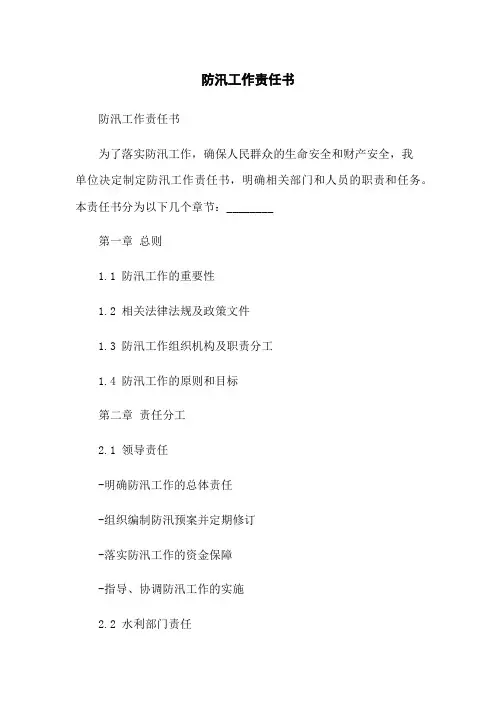 防汛工作责任书

防汛工作责任书

为了落实防汛工作，确保人民群众的生命安全和财产安全，我单位决定制定防汛工作责任书，明确相关部门和人员的职责和任务。本责任书分为以下几个章节：________

第一章 总则

1.1 防汛工作的重要性

1.2 相关法律法规及政策文件

1.3 防汛工作组织机构及职责分工

1.4 防汛工作的原则和目标

第二章 责任分工

2.1 领导责任

-明确防汛工作的总体责任

-组织编制防汛预案并定期修订

-落实防汛工作的资金保障

-指导、协调防汛工作的实施

2.2 水利部门责任